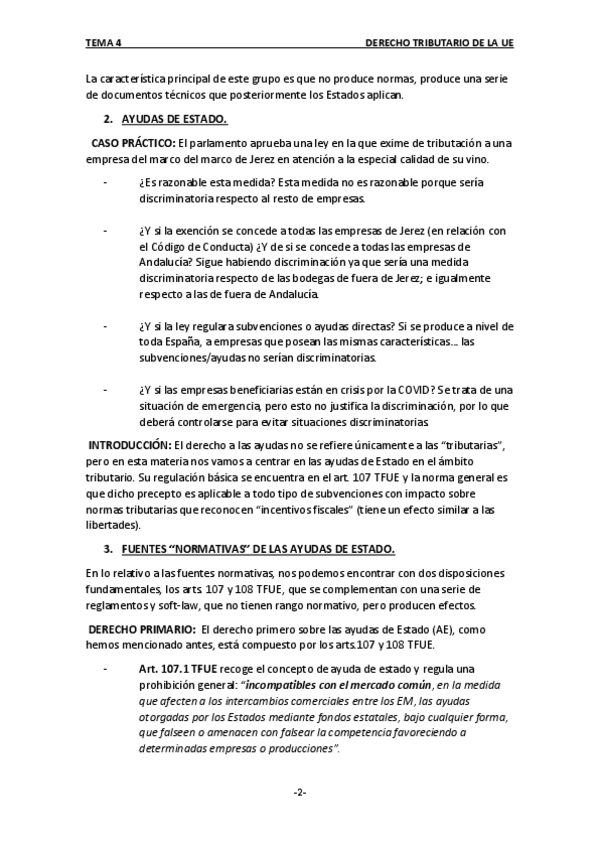 TEMA 4 DERECHO TRIBUTARIO DE LA UE

La característica principal de este grupo es que no produce normas, produce una serie de documentos técnicos que posteriormente los Estados aplican.

2. AYUDAS DE ESTADO.

CASO PRÁCTICO: El parlamento aprueba una ley en la que exime de tributación a una empresa del marco del marco de Jerez en atención a la especial calidad de su vino.

- ¿Es razonable esta medida? Esta medida no es razonable porque sería discriminatoria respecto al resto de empresas.

- ¿Y si la exención se concede a todas las empresas de Jerez (en relación con el Código de Conducta) ¿Y de si se concede a todas las empresas de Andalucía? Sigue habiendo discriminación ya que sería una medida discriminatoria respecto de las bodegas de fuera de Jerez; e igualmente respecto a las de fuera de Andalucía.

- ¿Y si la ley regulara subvenciones o ayudas directas? Si se produce a nivel de toda España, a empresas que posean las mismas características... las subvenciones/ayudas no serían discriminatorias.

- ¿Y si las empresas beneficiarias están en crisis por la COVID? Se trata de una situación de emergencia, pero esto no justifica la discriminación, por lo que deberá controlarse para evitar situaciones discriminatorias.

INTRODUCCIÓN: El derecho a las ayudas no se refiere únicamente a las "tributarias", pero en esta materia nos vamos a centrar en las ayudas de Estado en el ámbito tributario. Su regulación básica se encuentra en el art. 107 TFUE y la norma general es que dicho precepto es aplicable a todo tipo de subvenciones con impacto sobre normas tributarias que reconocen "incentivos fiscales" (tiene un efecto similar a las libertades).

3. FUENTES "NORMATIVAS" DE LAS AYUDAS DE ESTADO.

En lo relativo a las fuentes normativas, nos podemos encontrar con dos disposiciones fundamentales, los arts. 107 y 108 TFUE, que se complementan con una serie de reglamentos y soft-law, que no tienen rango normativo, pero producen efectos.

DERECHO PRIMARIO: El derecho primero sobre las ayudas de Estado (AE), como hemos mencionado antes, está compuesto por los arts.107 y 108 TFUE.

- Art. 107.1 TFUE recoge el concepto de ayuda de estado y regula una prohibición general: "incompatibles con el mercado común, en la medida que afecten a los intercambios comerciales entre los EM, las ayudas otorgadas por los Estados mediante fondos estatales, bajo cualquier forma, que falseen o amenacen con falsear la competencia favoreciendo a determinadas empresas o producciones".

-2-